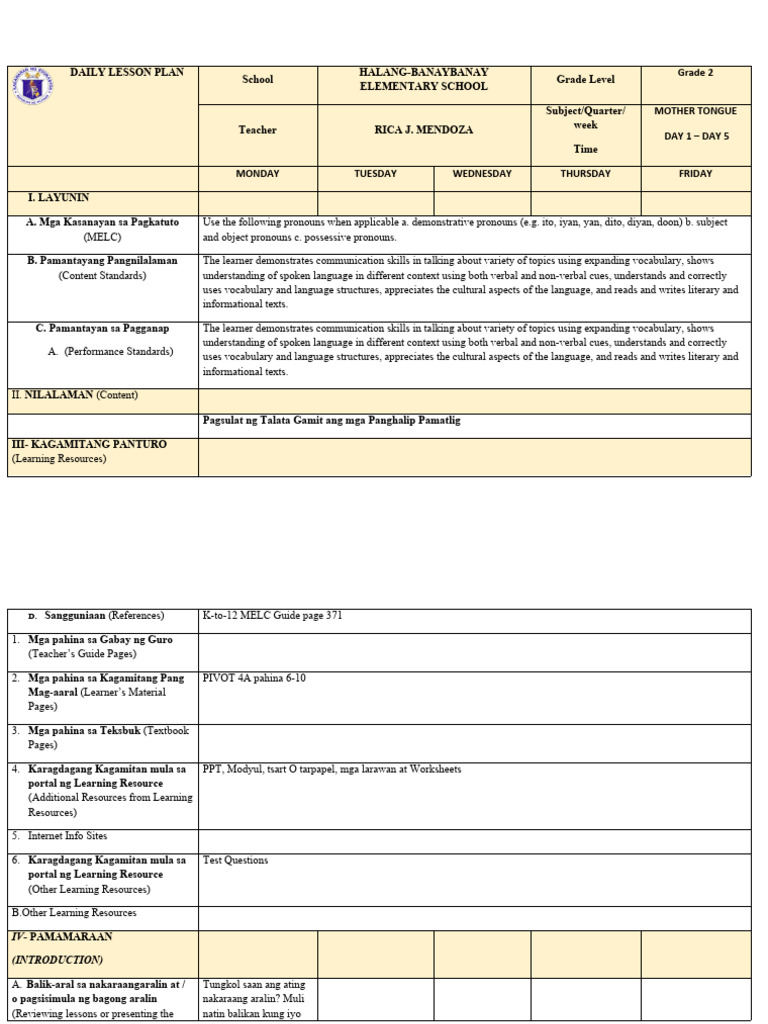 | DAILY LESSON PLAN | School | HALANG-BANAYBANAY ELEMENTARY SCHOOL | | Grade Level | Grade 2 |
|---|---|---|---|---|---|
| | Teacher | RICA J. MENDOZA | | Subject/Quarter/ week Time | MOTHER TONGUE DAY 1 – DAY 5 |
| | MONDAY | TUESDAY | WEDNESDAY | THURSDAY | FRIDAY |
| I. LAYUNIN | | | | | |
| A. Mga Kasanayan sa Pagkatuto (MELC) | Use the following pronouns when applicable a. demonstrative pronouns (e.g. ito, iyan, yan, dito, diyan, doon) b. subject and object pronouns c. possessive pronouns. | | | | |
| B. Pamantayang Pangnilalaman (Content Standards) | The learner demonstrates communication skills in talking about variety of topics using expanding vocabulary, shows understanding of spoken language in different context using both verbal and non-verbal cues, understands and correctly uses vocabulary and language structures, appreciates the cultural aspects of the language, and reads and writes literary and informational texts. | | | | |
| C. Pamantayan sa Pagganap A. (Performance Standards) | The learner demonstrates communication skills in talking about variety of topics using expanding vocabulary, shows understanding of spoken language in different context using both verbal and non-verbal cues, understands and correctly uses vocabulary and language structures, appreciates the cultural aspects of the language, and reads and writes literary and informational texts. | | | | |
| II. NILALAMAN (Content) | | | | | |
| | Pagsulat ng Talata Gamit ang mga Panghalip Pamatlig | | | | |
| III- KAGAMITANG PANTURO (Learning Resources) | | | | | |

| D. Sangguniaan (References) | K-to-12 MELC Guide page 371 | | | | |
|---|---|---|---|---|---|
| 1. Mga pahina sa Gabay ng Guro (Teacher's Guide Pages) | | | | | |
| 2. Mga pahina sa Kagamitang Pang Mag-aaral (Learner's Material Pages) | PIVOT 4A pahina 6-10 | | | | |
| 3. Mga pahina sa Teksbuk (Textbook Pages) | | | | | |
| 4. Karagdagang Kagamitan mula sa portal ng Learning Resource (Additional Resources from Learning Resources) | PPT, Modyul, tsart O tarpapel, mga larawan at Worksheets | | | | |
| 5. Internet Info Sites | | | | | |
| 6. Karagdagang Kagamitan mula sa portal ng Learning Resource (Other Learning Resources) | Test Questions | | | | |
| B.Other Learning Resources | | | | | |
| IV- PAMAMARAAN (INTRODUCTION) | | | | | |
| A. Balik-aral sa nakaraangaralin at / o pagsisimula ng bagong aralin (Reviewing lessons or presenting the | Tungkol saan ang ating nakaraang aralin? Muli natin balikan kung iyo | | | | |